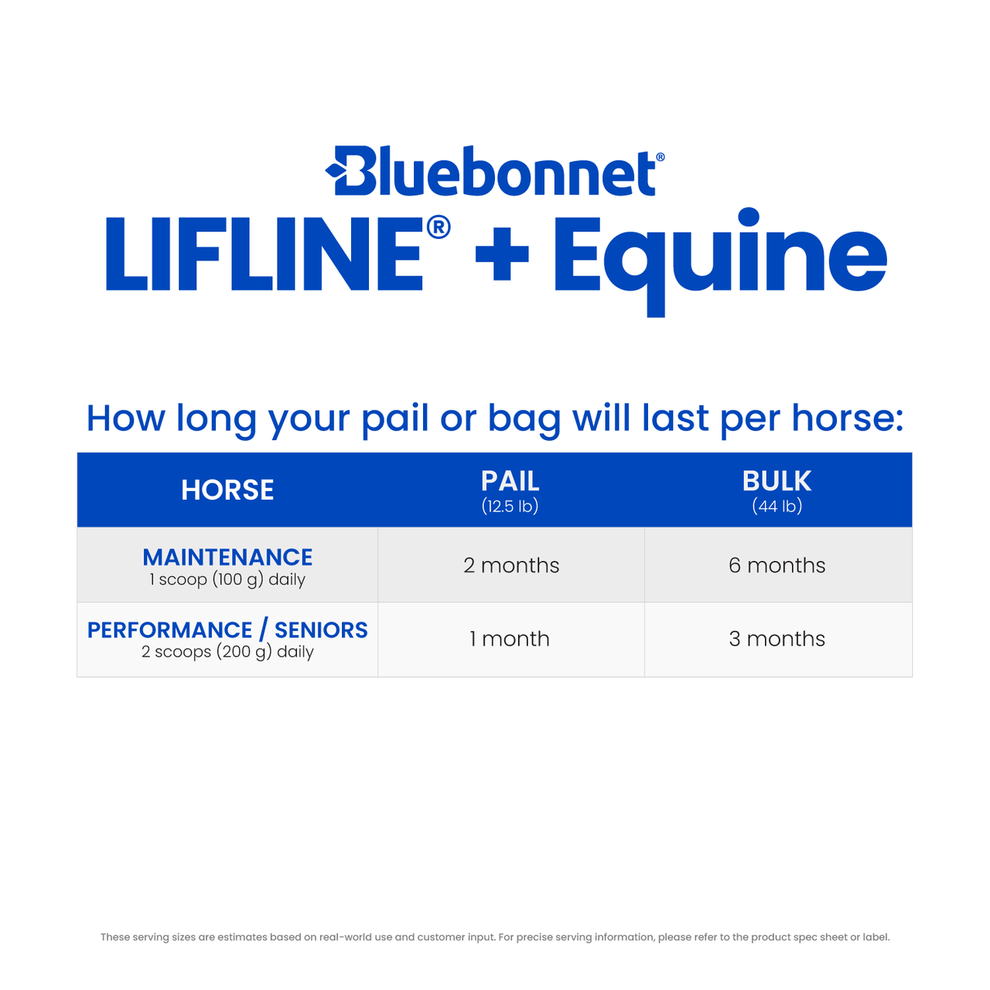 Bluebonnet®
LIFLINE® + Equine

How long your pail or bag will last per horse:

| HORSE | PAIL (12.5 lb) | BULK (44 lb) |
|---|---|---|
| MAINTENANCE 1 scoop (100 g) daily | 2 months | 6 months |
| PERFORMANCE / SENIORS 2 scoops (200 g) daily | 1 month | 3 months |

These serving sizes are estimates based on real-world use and customer input. For precise serving information, please refer to the product spec sheet or label.